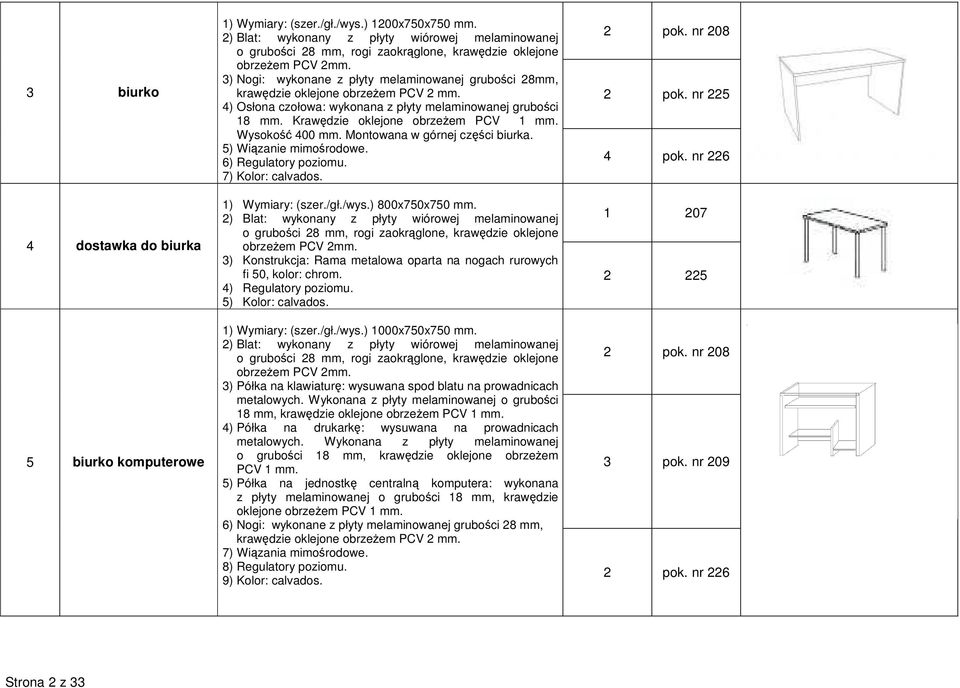 | 3 | biurko | 1) Wymiary: (szer./gł./wys.) 1200x750x750 mm. 2) Blat: wykonany z płyty wiórowej melaminowanej o grubości 28 mm, rogi zaokrąglone, krawędzie oklejone obrzeżem PCV 2mm. 3) Nogi: wykonane z płyty melaminowanej grubości 28mm, krawędzie oklejone obrzeżem PCV 2 mm. 4) Osłona czołowa: wykonana z płyty melaminowanej grubości 18 mm. Krawędzie oklejone obrzeżem PCV 1 mm. Wysokość 400 mm. Montowana w górnej części biurka. 5) Wiązanie mimośrodowe. 6) Regulatory poziomu. 7) Kolor: calvados. | 2 pok. nr 208 2 pok. nr 225 4 pok. nr 226 | |
|---|---|---|---|---|
| 4 | dostawka do biurka | 1) Wymiary: (szer./gł./wys.) 800x750x750 mm. 2) Blat: wykonany z płyty wiórowej melaminowanej o grubości 28 mm, rogi zaokrąglone, krawędzie oklejone obrzeżem PCV 2mm. 3) Konstrukcja: Rama metalowa oparta na nogach rurowych fi 50, kolor: chrom. 4) Regulatory poziomu. 5) Kolor: calvados. | 1 207 2 225 | |
| 5 | biurko komputerowe | 1) Wymiary: (szer./gł./wys.) 1000x750x750 mm. 2) Blat: wykonany z płyty wiórowej melaminowanej o grubości 28 mm, rogi zaokrąglone, krawędzie oklejone obrzeżem PCV 2mm. 3) Półka na klawiaturę: wysuwana spod blatu na prowadnicach metalowych. Wykonana z płyty melaminowanej o grubości 18 mm, krawędzie oklejone obrzeżem PCV 1 mm. 4) Półka na drukarkę: wysuwana na prowadnicach metalowych. Wykonana z płyty melaminowanej o grubości 18 mm, krawędzie oklejone obrzeżem PCV 1 mm. 5) Półka na jednostkę centralną komputera: wykonana z płyty melaminowanej o grubości 18 mm, krawędzie oklejone obrzeżem PCV 1 mm. 6) Nogi: wykonane z płyty melaminowanej grubości 28 mm, krawędzie oklejone obrzeżem PCV 2 mm. 7) Wiązania mimośrodowe. 8) Regulatory poziomu. 9) Kolor: calvados. | 2 pok. nr 208 3 pok. nr 209 2 pok. nr 226 | |

Strona 2 z 33